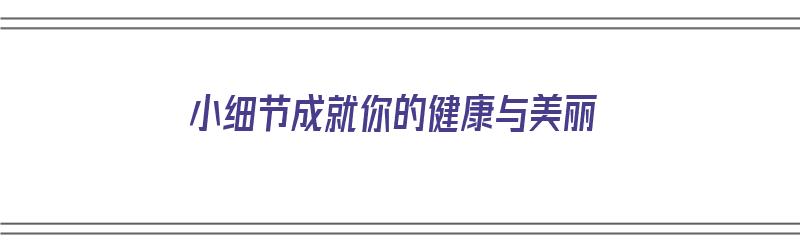 小细节成就你的健康与美丽